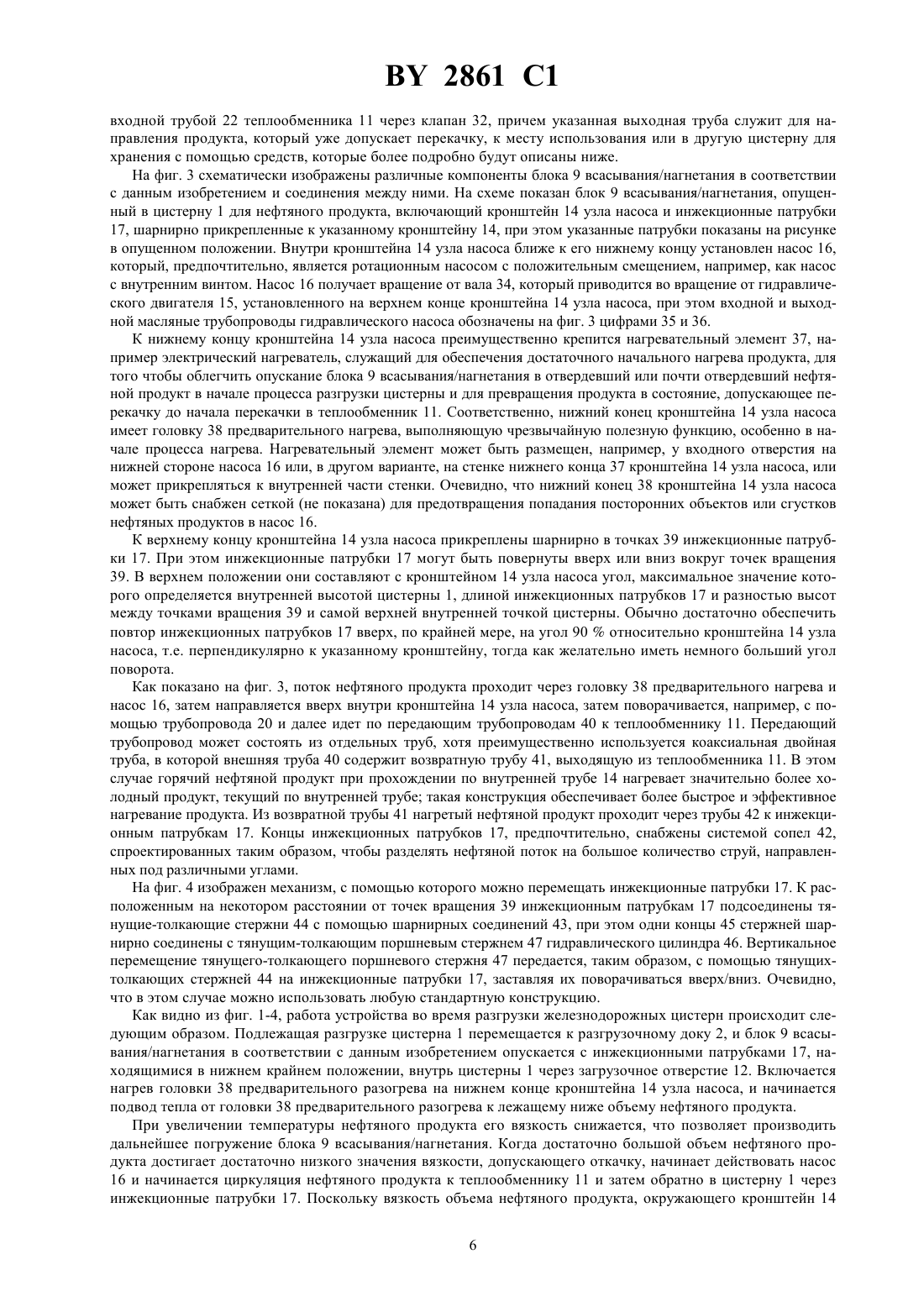 BY 2861 C1

входной трубой 22 теплообменника 11 через клапан 32, причем указанная выходная труба служит для направления продукта, который уже допускает перекачку, к месту использования или в другую цистерну для хранения с помощью средств, которые более подробно будут описаны ниже.

На фиг. 3 схематически изображены различные компоненты блока 9 всасывания/нагнетания в соответствии с данным изобретением и соединения между ними. На схеме показан блок 9 всасывания/нагнетания, опущенный в цистерну 1 для нефтяного продукта, включающий кронштейн 14 узла насоса и инжекционные патрубки 17, шарнирно прикрепленные к указанному кронштейну 14, при этом указанные патрубки показаны на рисунке в опущенном положении. Внутри кронштейна 14 узла насоса ближе к его нижнему концу установлен насос 16, который, предпочтительно, является ротационным насосом с положительным смещением, например, как насос с внутренним винтом. Насос 16 получает вращение от вала 34, который приводится во вращение от гидравлического двигателя 15, установленного на верхнем конце кронштейна 14 узла насоса, при этом входной и выходной масляные трубопроводы гидравлического насоса обозначены на фиг. 3 цифрами 35 и 36.

К нижнему концу кронштейна 14 узла насоса преимущественно крепится нагревательный элемент 37, например электрический нагреватель, служащий для обеспечения достаточного начального нагрева продукта, для того чтобы облегчить опускание блока 9 всасывания/нагнетания в отвердевший или почти отвердевший нефтяной продукт в начале процесса разгрузки цистерны и для превращения продукта в состояние, допускающее перекачку до начала перекачки в теплообменник 11. Соответственно, нижний конец кронштейна 14 узла насоса имеет головку 38 предварительного нагрева, выполняющую чрезвычайную полезную функцию, особенно в начале процесса нагрева. Нагревательный элемент может быть размещен, например, у входного отверстия на нижней стороне насоса 16 или, в другом варианте, на стенке нижнего конца 37 кронштейна 14 узла насоса, или может прикрепляться к внутренней части стенки. Очевидно, что нижний конец 38 кронштейна 14 узла насоса может быть снабжен сеткой (не показана) для предотвращения попадания посторонних объектов или сгустков нефтяных продуктов в насос 16.

К верхнему концу кронштейна 14 узла насоса прикреплены шарнирно в точках 39 инжекционные патрубки 17. При этом инжекционные патрубки 17 могут быть повернуты вверх или вниз вокруг точек вращения 39. В верхнем положении они составляют с кронштейном 14 узла насоса угол, максимальное значение которого определяется внутренней высотой цистерны 1, длиной инжекционных патрубков 17 и разностью высот между точками вращения 39 и самой верхней внутренней точкой цистерны. Обычно достаточно обеспечить повтор инжекционных патрубков 17 вверх, по крайней мере, на угол 90 % относительно кронштейна 14 узла насоса, т.е. перпендикулярно к указанному кронштейну, тогда как желательно иметь немного больший угол поворота.

Как показано на фиг. 3, поток нефтяного продукта проходит через головку 38 предварительного нагрева и насос 16, затем направляется вверх внутри кронштейна 14 узла насоса, затем поворачивается, например, с помощью трубопровода 20 и далее идет по передающим трубопроводам 40 к теплообменнику 11. Передающий трубопровод может состоять из отдельных труб, хотя преимущественно используется коаксиальная двойная труба, в которой внешняя труба 40 содержит возвратную трубу 41, выходящую из теплообменника 11. В этом случае горячий нефтяной продукт при прохождении по внутренней трубе 14 нагревает значительно более холодный продукт, текущий по внутренней трубе; такая конструкция обеспечивает более быстрое и эффективное нагревание продукта. Из возвратной трубы 41 нагретый нефтяной продукт проходит через трубы 42 к инжекционным патрубкам 17. Концы инжекционных патрубков 17, предпочтительно, снабжены системой сопел 42, спроектированных таким образом, чтобы разделять нефтяной поток на большое количество струй, направленных под различными углами.

На фиг. 4 изображен механизм, с помощью которого можно перемещать инжекционные патрубки 17. К расположенным на некотором расстоянии от точек вращения 39 инжекционным патрубкам 17 подсоединены тянущие-толкающие стержни 44 с помощью шарнирных соединений 43, при этом одни концы 45 стержней шарнирно соединены с тянущим-толкающим поршневым стержнем 47 гидравлического цилиндра 46. Вертикальное перемещение тянущего-толкающего поршневого стержня 47 передается, таким образом, с помощью тянущих-толкающих стержней 44 на инжекционные патрубки 17, заставляя их поворачиваться вверх/вниз. Очевидно, что в этом случае можно использовать любую стандартную конструкцию.

Как видно из фиг. 1-4, работа устройства во время разгрузки железнодорожных цистерн происходит следующим образом. Подлежащая разгрузке цистерна 1 перемещается к разгрузочному доку 2, и блок 9 всасывания/нагнетания в соответствии с данным изобретением опускается с инжекционными патрубками 17, находящимися в нижнем крайнем положении, внутрь цистерны 1 через загрузочное отверстие 12. Включается нагрев головки 38 предварительного разогрева на нижнем конце кронштейна 14 узла насоса, и начинается подвод тепла от головки 38 предварительного разогрева к лежащему ниже объему нефтяного продукта.

При увеличении температуры нефтяного продукта его вязкость снижается, что позволяет производить дальнейшее погружение блока 9 всасывания/нагнетания. Когда достаточно большой объем нефтяного продукта достигает достаточно низкого значения вязкости, допускающего откачку, начинает действовать насос 16 и начинается циркуляция нефтяного продукта к теплообменнику 11 и затем обратно в цистерну 1 через инжекционные патрубки 17. Поскольку вязкость объема нефтяного продукта, окружающего кронштейн 14

6